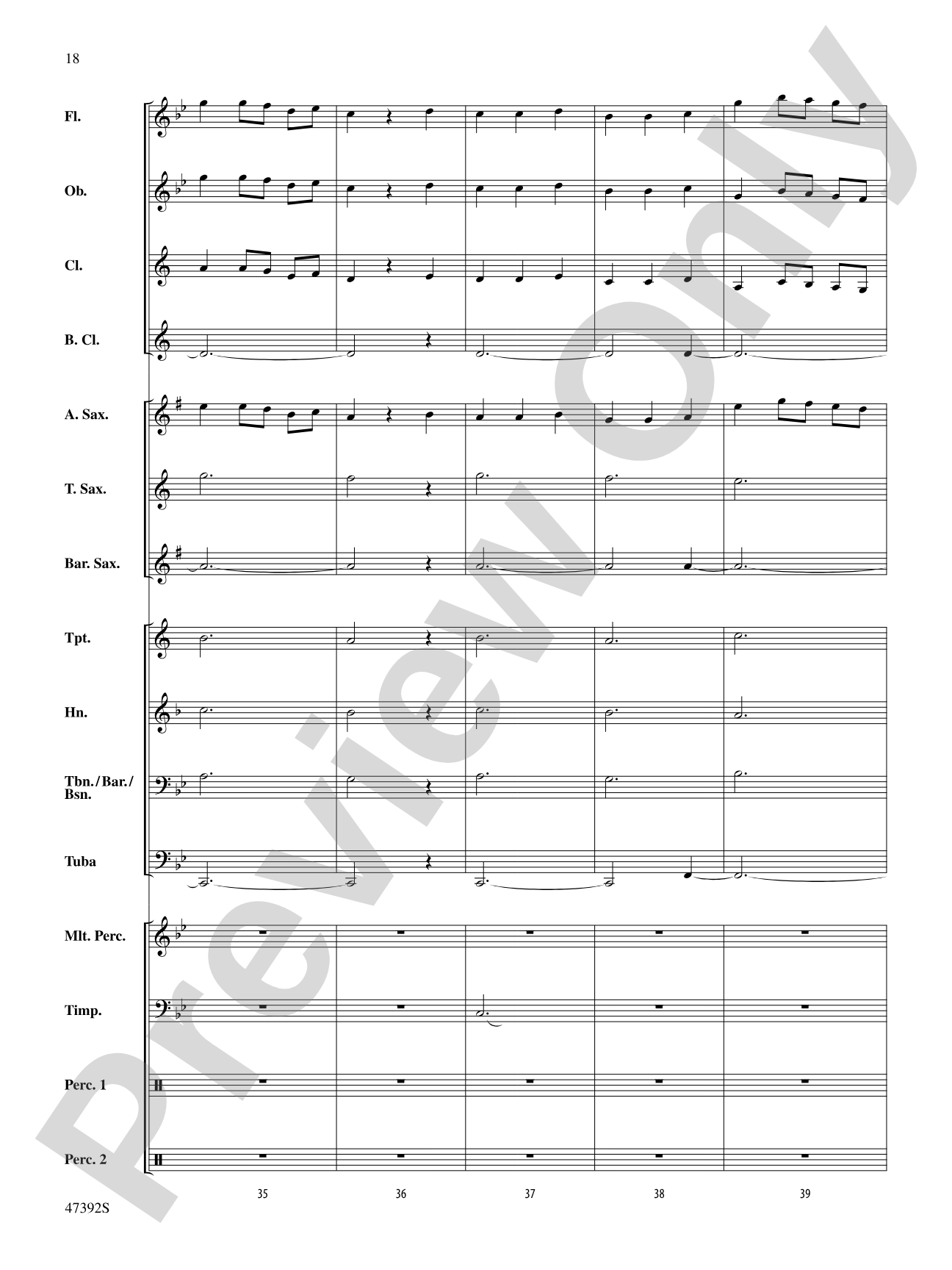 18

Fl.

Ob.

Cl.

B. Cl.

A. Sax.

T. Sax.

Bar. Sax.

Tpt.

Hn.

Tbn./Bar./Bsn.

Tuba

Mlt. Perc.

Timp.

Perc. 1

Perc. 2

35

36

37

38

39

47392S

Preview Only